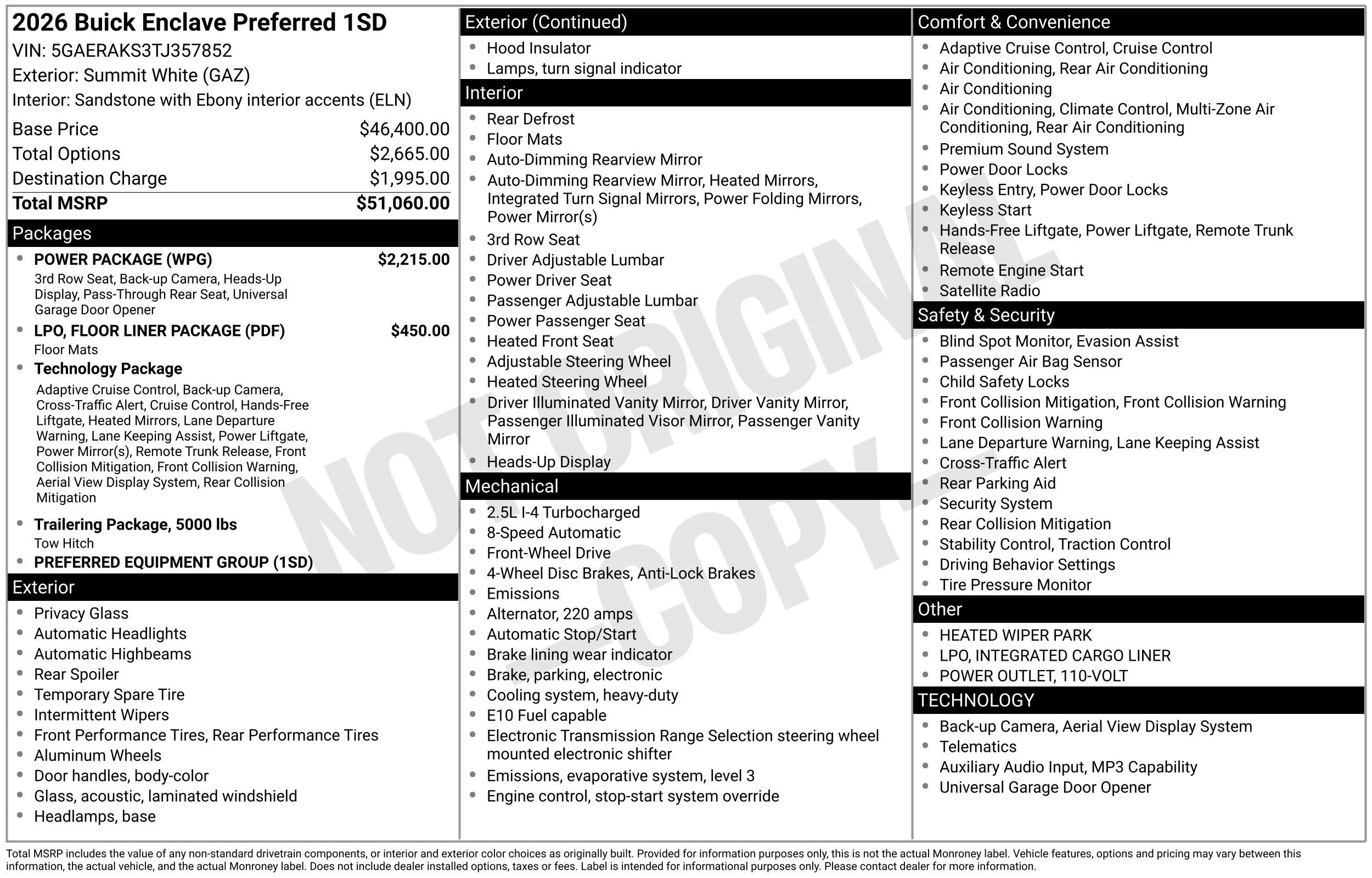 2026 Buick Enclave Preferred 1SD
VIN: 5GAERAKS3TJ357852
Exterior: Summit White (GAZ)
Interior: Sandstone with Ebony interior accents (ELN)

Base Price $46,400.00
Total Options $2,665.00
Destination Charge $1,995.00
Total MSRP $51,060.00

Packages
• POWER PACKAGE (WPG) $2,215.00
3rd Row Seat, Back-up Camera, Heads-Up Display, Pass-Through Rear Seat, Universal Garage Door Opener
• LPO, FLOOR LINER PACKAGE (PDF) $450.00
Floor Mats
• Technology Package
Adaptive Cruise Control, Back-up Camera, Cross-Traffic Alert, Cruise Control, Hands-Free Liftgate, Heated Mirrors, Lane Departure Warning, Lane Keeping Assist, Power Liftgate, Power Mirror(s), Remote Trunk Release, Front Collision Mitigation, Front Collision Warning, Aerial View Display System, Rear Collision Mitigation
• Trailering Package, 5000 lbs
Tow Hitch
• PREFERRED EQUIPMENT GROUP (1SD)

Exterior
• Privacy Glass
• Automatic Headlights
• Automatic Highbeams
• Rear Spoiler
• Temporary Spare Tire
• Intermittent Wipers
• Front Performance Tires, Rear Performance Tires
• Aluminum Wheels
• Door handles, body-color
• Glass, acoustic, laminated windshield
• Headlamps, base

Exterior (Continued)
• Hood Insulator
• Lamps, turn signal indicator

Interior
• Rear Defrost
• Floor Mats
• Auto-Dimming Rearview Mirror
• Auto-Dimming Rearview Mirror, Heated Mirrors, Integrated Turn Signal Mirrors, Power Folding Mirrors, Power Mirror(s)
• 3rd Row Seat
• Driver Adjustable Lumbar
• Power Driver Seat
• Passenger Adjustable Lumbar
• Power Passenger Seat
• Heated Front Seat
• Adjustable Steering Wheel
• Heated Steering Wheel
• Driver Illuminated Vanity Mirror, Driver Vanity Mirror, Passenger Illuminated Visor Mirror, Passenger Vanity Mirror
• Heads-Up Display

Mechanical
• 2.5L I-4 Turbocharged
• 8-Speed Automatic
• Front-Wheel Drive
• 4-Wheel Disc Brakes, Anti-Lock Brakes
• Emissions
• Alternator, 220 amps
• Automatic Stop/Start
• Brake lining wear indicator
• Brake, parking, electronic
• Cooling system, heavy-duty
• E10 Fuel capable
• Electronic Transmission Range Selection steering wheel mounted electronic shifter
• Emissions, evaporative system, level 3
• Engine control, stop-start system override

Comfort & Convenience
• Adaptive Cruise Control, Cruise Control
• Air Conditioning, Rear Air Conditioning
• Air Conditioning
• Air Conditioning, Climate Control, Multi-Zone Air Conditioning, Rear Air Conditioning
• Premium Sound System
• Power Door Locks
• Keyless Entry, Power Door Locks
• Keyless Start
• Hands-Free Liftgate, Power Liftgate, Remote Trunk Release
• Remote Engine Start
• Satellite Radio

Safety & Security
• Blind Spot Monitor, Evasion Assist
• Passenger Air Bag Sensor
• Child Safety Locks
• Front Collision Mitigation, Front Collision Warning
• Front Collision Warning
• Lane Departure Warning, Lane Keeping Assist
• Cross-Traffic Alert
• Rear Parking Aid
• Security System
• Rear Collision Mitigation
• Stability Control, Traction Control
• Driving Behavior Settings
• Tire Pressure Monitor

Other
• HEATED WIPER PARK
• LPO, INTEGRATED CARGO LINER
• POWER OUTLET, 110-VOLT

TECHNOLOGY
• Back-up Camera, Aerial View Display System
• Telematics
• Auxiliary Audio Input, MP3 Capability
• Universal Garage Door Opener

Total MSRP includes the value of any non-standard drivetrain components, or interior and exterior color choices as originally built. Provided for information purposes only, this is not the actual Monroney label. Vehicle features, options and pricing may vary between this information, the actual vehicle, and the actual Monroney label. Does not include dealer installed options, taxes or fees. Label is intended for informational purposes only. Please contact dealer for more information.

NOT ORIGINAL COPY